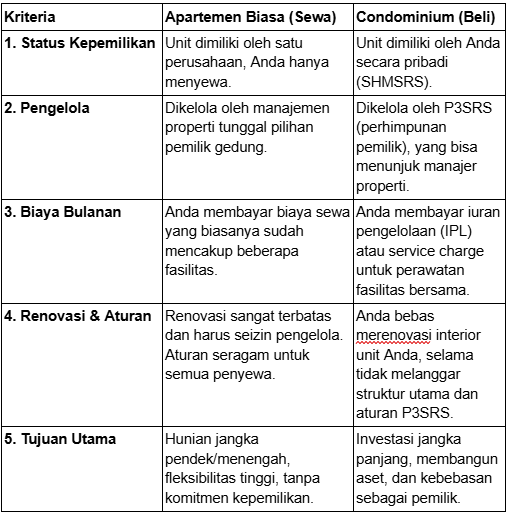 | Kriteria | Apartemen Biasa (Sewa) | Condominium (Beli) |
|---|---|---|
| 1. Status Kepemilikan | Unit dimiliki oleh satu perusahaan, Anda hanya menyewa. | Unit dimiliki oleh Anda secara pribadi (SHMSRS). |
| 2. Pengelola | Dikelola oleh manajemen properti tunggal pilihan pemilik gedung. | Dikelola oleh P3SRS (perhimpunan pemilik), yang bisa menunjuk manajer properti. |
| 3. Biaya Bulanan | Anda membayar biaya sewa yang biasanya sudah mencakup beberapa fasilitas. | Anda membayar iuran pengelolaan (IPL) atau service charge untuk perawatan fasilitas bersama. |
| 4. Renovasi & Aturan | Renovasi sangat terbatas dan harus seizin pengelola. Aturan seragam untuk semua penyewa. | Anda bebas merenovasi interior unit Anda, selama tidak melanggar struktur utama dan aturan P3SRS. |
| 5. Tujuan Utama | Hunian jangka pendek/menengah, fleksibilitas tinggi, tanpa komitmen kepemilikan. | Investasi jangka panjang, membangun aset, dan kebebasan sebagai pemilik. |